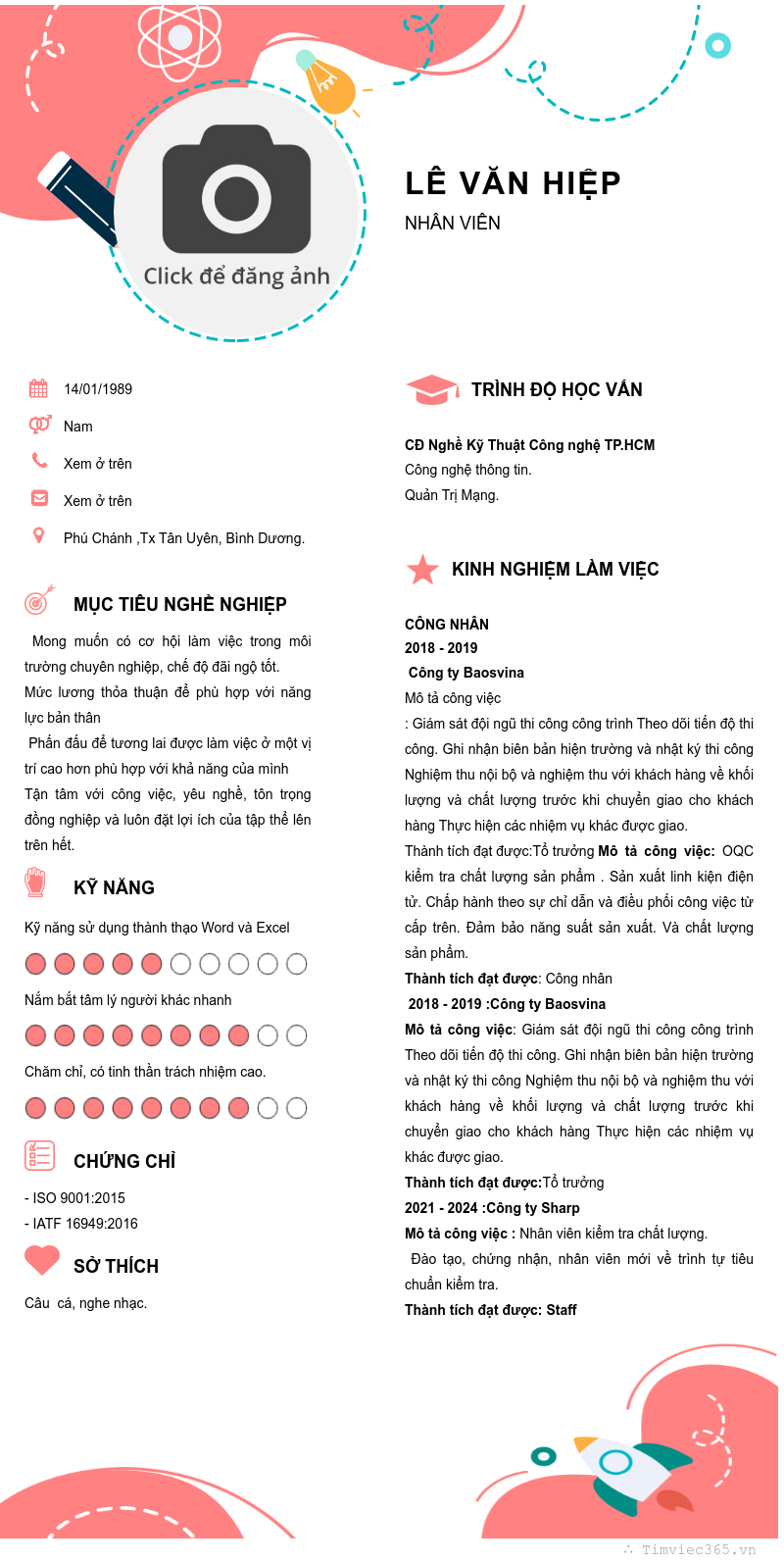 Click để đăng ảnh

LÊ VĂN HIỆP

NHÂN VIÊN

14/01/1989

Nam

Xem ở trên

Xem ở trên

Phú Chánh ,Tx Tân Uyên, Bình Dương.

MỤC TIÊU NGHỀ NGHIỆP

Mong muốn có cơ hội làm việc trong môi trường chuyên nghiệp, chế độ đãi ngộ tốt.

Mức lương thỏa thuận để phù hợp với năng lực bản thân

Phấn đấu để tương lai được làm việc ở một vị trí cao hơn phù hợp với khả năng của mình

Tận tâm với công việc, yêu nghề, tôn trọng đồng nghiệp và luôn đặt lợi ích của tập thể lên trên hết.

KỸ NĂNG

Kỹ năng sử dụng thành thạo Word và Excel

Nắm bắt tâm lý người khác nhanh

Chăm chỉ, có tinh thần trách nhiệm cao.

CHỨNG CHỈ

- ISO 9001:2015
- IATF 16949:2016

SỞ THÍCH

Câu cá, nghe nhạc.

TRÌNH ĐỘ HỌC VẤN

CĐ Nghề Kỹ Thuật Công nghệ TP.HCM
Công nghệ thông tin.
Quản Trị Mạng.

KINH NGHIỆM LÀM VIỆC

CÔNG NHÂN
2018 - 2019
Công ty Baosvina
Mô tả công việc
: Giám sát đội ngũ thi công công trình Theo dõi tiến độ thi công. Ghi nhận biên bản hiện trường và nhật ký thi công Nghiệm thu nội bộ và nghiệm thu với khách hàng về khối lượng và chất lượng trước khi chuyển giao cho khách hàng Thực hiện các nhiệm vụ khác được giao.
Thành tích đạt được:Tổ trưởng Mô tả công việc: OQC kiểm tra chất lượng sản phẩm . Sản xuất linh kiện điện tử. Chấp hành theo sự chỉ dẫn và điều phối công việc từ cấp trên. Đảm bảo năng suất sản xuất. Và chất lượng sản phẩm.
Thành tích đạt được: Công nhân
2018 - 2019 :Công ty Baosvina
Mô tả công việc: Giám sát đội ngũ thi công công trình Theo dõi tiến độ thi công. Ghi nhận biên bản hiện trường và nhật ký thi công Nghiệm thu nội bộ và nghiệm thu với khách hàng về khối lượng và chất lượng trước khi chuyển giao cho khách hàng Thực hiện các nhiệm vụ khác được giao.
Thành tích đạt được:Tổ trưởng
2021 - 2024 :Công ty Sharp
Mô tả công việc : Nhân viên kiểm tra chất lượng.
Đào tạo, chứng nhận, nhân viên mới về trình tự tiêu chuẩn kiểm tra.
Thành tích đạt được: Staff

Timviec365.vn